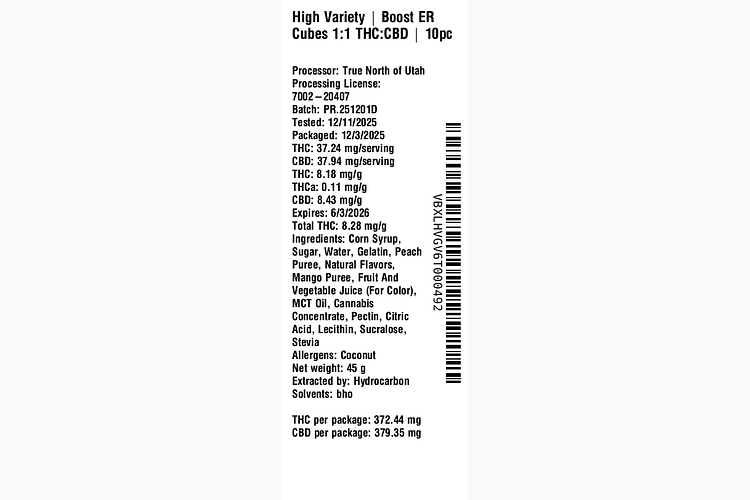 High Variety | Boost ER Cubes 1:1 THC:CBD | 10pc

Processor: True North of Utah
Processing License:
7002–20407
Batch: PR.251201D
Tested: 12/11/2025
Packaged: 12/3/2025
THC: 37.24 mg/serving
CBD: 37.94 mg/serving
THC: 8.18 mg/g
THCa: 0.11 mg/g
CBD: 8.43 mg/g
Expires: 6/3/2026
Total THC: 8.28 mg/g
Ingredients: Corn Syrup, Sugar, Water, Gelatin, Peach Puree, Natural Flavors, Mango Puree, Fruit And Vegetable Juice (For Color), MCT Oil, Cannabis Concentrate, Pectin, Citric Acid, Lecithin, Sucralose, Stevia
Allergens: Coconut
Net weight: 45 g
Extracted by: Hydrocarbon
Solvents: bho

THC per package: 372.44 mg
CBD per package: 379.35 mg

VBXLHVGV6T000492